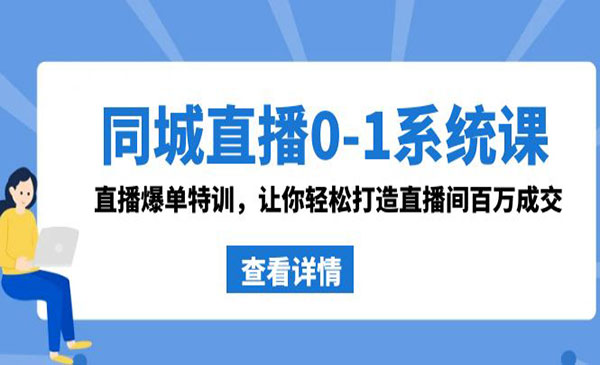 同城直播0-1系统课

直播爆单特训，让你轻松打造直播间百万成交

查看详情